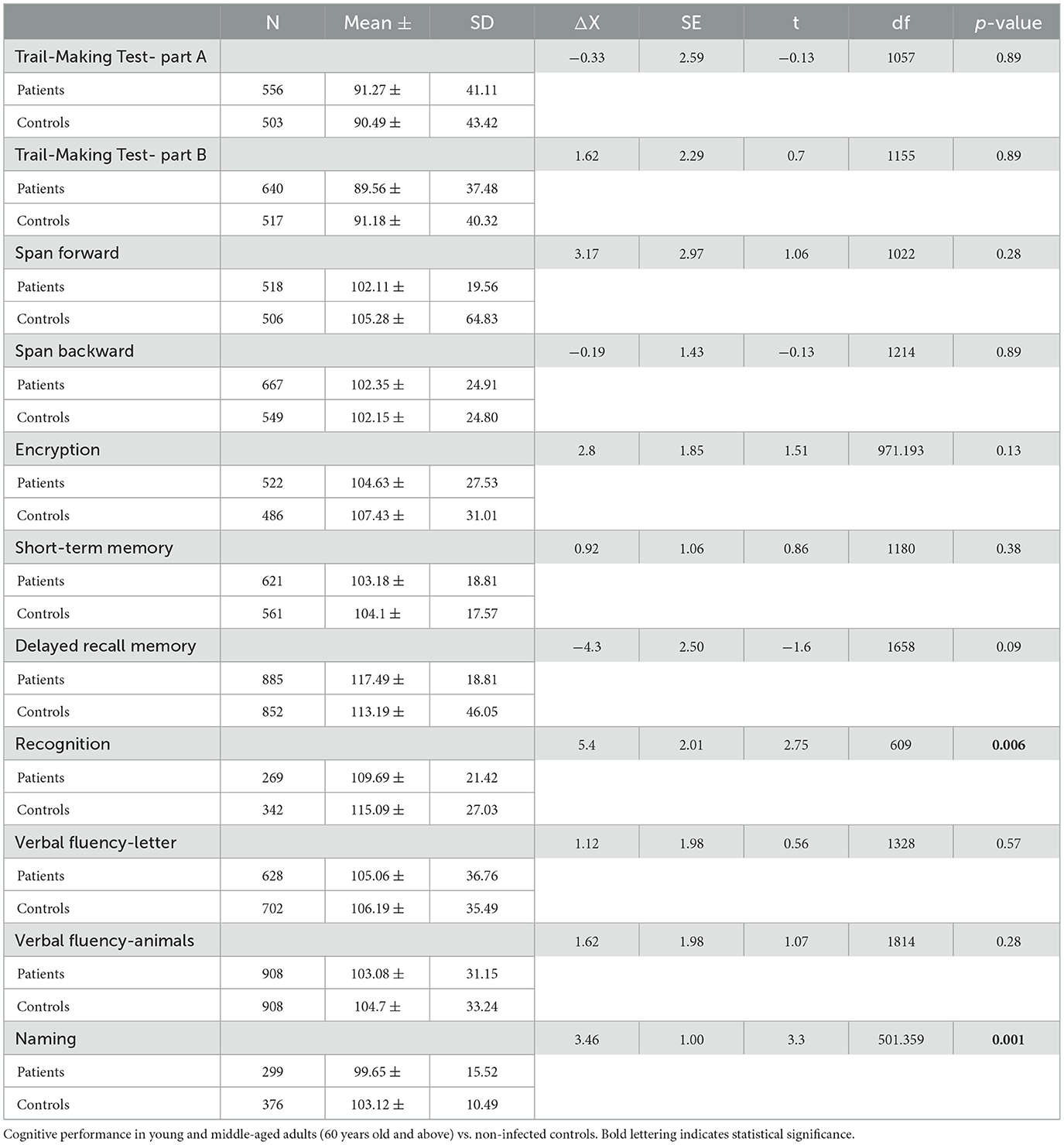 |  | N | Mean ± | SD | ΔX | SE | t | df | *p*-value |
|---|---|---|---|---|---|---|---|---|
| Trail-Making Test- part A |  |  |  | −0.33 | 2.59 | −0.13 | 1057 | 0.89 |
| Patients | 556 | 91.27 ± | 41.11 |  |  |  |  |  |
| Controls | 503 | 90.49 ± | 43.42 |  |  |  |  |  |
| Trail-Making Test- part B |  |  |  | 1.62 | 2.29 | 0.7 | 1155 | 0.89 |
| Patients | 640 | 89.56 ± | 37.48 |  |  |  |  |  |
| Controls | 517 | 91.18 ± | 40.32 |  |  |  |  |  |
| Span forward |  |  |  | 3.17 | 2.97 | 1.06 | 1022 | 0.28 |
| Patients | 518 | 102.11 ± | 19.56 |  |  |  |  |  |
| Controls | 506 | 105.28 ± | 64.83 |  |  |  |  |  |
| Span backward |  |  |  | −0.19 | 1.43 | −0.13 | 1214 | 0.89 |
| Patients | 667 | 102.35 ± | 24.91 |  |  |  |  |  |
| Controls | 549 | 102.15 ± | 24.80 |  |  |  |  |  |
| Encryption |  |  |  | 2.8 | 1.85 | 1.51 | 971.193 | 0.13 |
| Patients | 522 | 104.63 ± | 27.53 |  |  |  |  |  |
| Controls | 486 | 107.43 ± | 31.01 |  |  |  |  |  |
| Short-term memory |  |  |  | 0.92 | 1.06 | 0.86 | 1180 | 0.38 |
| Patients | 621 | 103.18 ± | 18.81 |  |  |  |  |  |
| Controls | 561 | 104.1 ± | 17.57 |  |  |  |  |  |
| Delayed recall memory |  |  |  | −4.3 | 2.50 | −1.6 | 1658 | 0.09 |
| Patients | 885 | 117.49 ± | 18.81 |  |  |  |  |  |
| Controls | 852 | 113.19 ± | 46.05 |  |  |  |  |  |
| Recognition |  |  |  | 5.4 | 2.01 | 2.75 | 609 | **0.006** |
| Patients | 269 | 109.69 ± | 21.42 |  |  |  |  |  |
| Controls | 342 | 115.09 ± | 27.03 |  |  |  |  |  |
| Verbal fluency-letter |  |  |  | 1.12 | 1.98 | 0.56 | 1328 | 0.57 |
| Patients | 628 | 105.06 ± | 36.76 |  |  |  |  |  |
| Controls | 702 | 106.19 ± | 35.49 |  |  |  |  |  |
| Verbal fluency-animals |  |  |  | 1.62 | 1.98 | 1.07 | 1814 | 0.28 |
| Patients | 908 | 103.08 ± | 31.15 |  |  |  |  |  |
| Controls | 908 | 104.7 ± | 33.24 |  |  |  |  |  |
| Naming |  |  |  | 3.46 | 1.00 | 3.3 | 501.359 | **0.001** |
| Patients | 299 | 99.65 ± | 15.52 |  |  |  |  |  |
| Controls | 376 | 103.12 ± | 10.49 |  |  |  |  |  |

Cognitive performance in young and middle-aged adults (60 years old and above) vs. non-infected controls. Bold lettering indicates statistical significance.